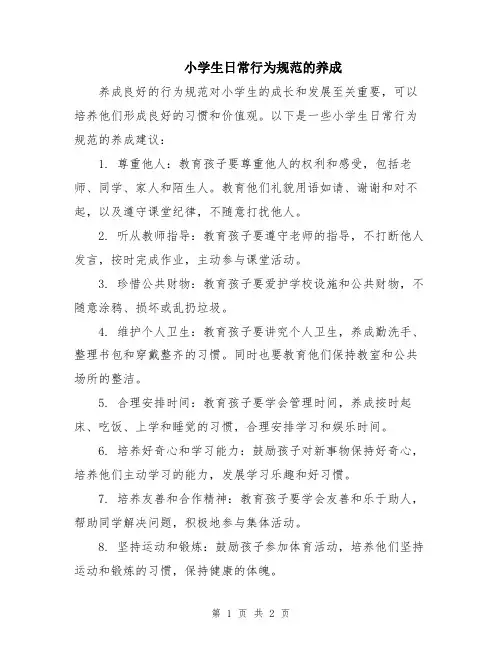 小学生日常行为规范的养成

养成良好的行为规范对小学生的成长和发展至关重要，可以培养他们形成良好的习惯和价值观。以下是一些小学生日常行为规范的养成建议：

1. 尊重他人：教育孩子要尊重他人的权利和感受，包括老师、同学、家人和陌生人。教育他们礼貌用语如请、谢谢和对不起，以及遵守课堂纪律，不随意打扰他人。

2. 听从教师指导：教育孩子要遵守老师的指导，不打断他人发言，按时完成作业，主动参与课堂活动。

3. 珍惜公共财物：教育孩子要爱护学校设施和公共财物，不随意涂鸦、损坏或乱扔垃圾。

4. 维护个人卫生：教育孩子要讲究个人卫生，养成勤洗手、整理书包和穿戴整齐的习惯。同时也要教育他们保持教室和公共场所的整洁。

5. 合理安排时间：教育孩子要学会管理时间，养成按时起床、吃饭、上学和睡觉的习惯，合理安排学习和娱乐时间。

6. 培养好奇心和学习能力：鼓励孩子对新事物保持好奇心，培养他们主动学习的能力，发展学习乐趣和好习惯。

7. 培养友善和合作精神：教育孩子要学会友善和乐于助人，帮助同学解决问题，积极地参与集体活动。

8. 坚持运动和锻炼：鼓励孩子参加体育活动，培养他们坚持运动和锻炼的习惯，保持健康的体魄。

第 1 页 共 2 页